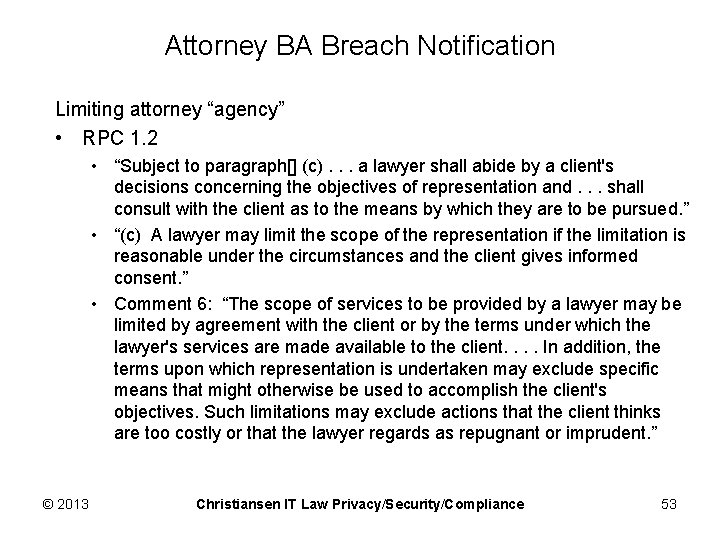 Attorney BA Breach Notification

Limiting attorney “agency”

• RPC 1.2

• “Subject to paragraph[] (c) . . . a lawyer shall abide by a client's decisions concerning the objectives of representation and . . . shall consult with the client as to the means by which they are to be pursued.”

• “(c) A lawyer may limit the scope of the representation if the limitation is reasonable under the circumstances and the client gives informed consent.”

• Comment 6: “The scope of services to be provided by a lawyer may be limited by agreement with the client or by the terms under which the lawyer's services are made available to the client. . . . In addition, the terms upon which representation is undertaken may exclude specific means that might otherwise be used to accomplish the client's objectives. Such limitations may exclude actions that the client thinks are too costly or that the lawyer regards as repugnant or imprudent.”

© 2013 Christiansen IT Law Privacy/Security/Compliance 53